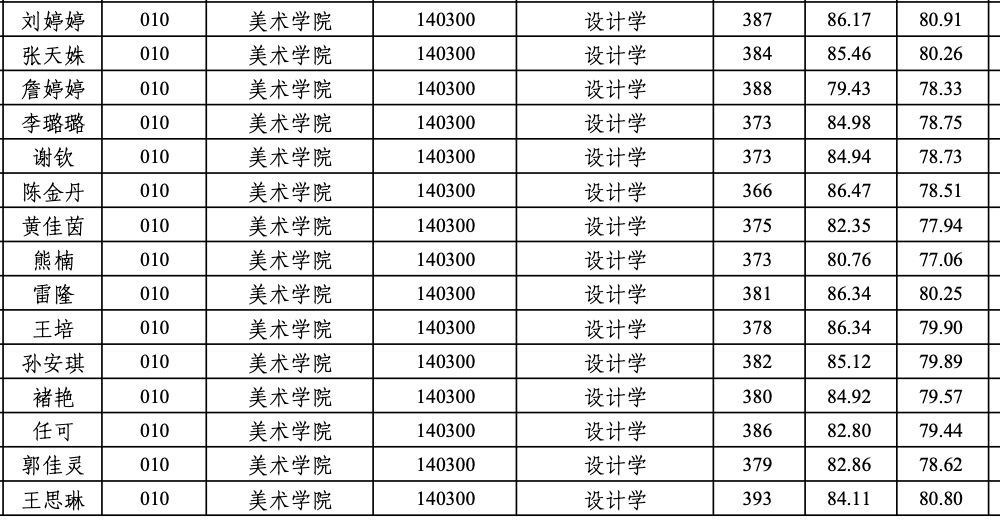 | 刘婷婷 | 010 | 美术学院 | 140300 | 设计学 | 387 | 86.17 | 80.91 |
|---|---|---|---|---|---|---|---|
| 张天姝 | 010 | 美术学院 | 140300 | 设计学 | 384 | 85.46 | 80.26 |
| 詹婷婷 | 010 | 美术学院 | 140300 | 设计学 | 388 | 79.43 | 78.33 |
| 李璐璐 | 010 | 美术学院 | 140300 | 设计学 | 373 | 84.98 | 78.75 |
| 谢钦 | 010 | 美术学院 | 140300 | 设计学 | 373 | 84.94 | 78.73 |
| 陈金丹 | 010 | 美术学院 | 140300 | 设计学 | 366 | 86.47 | 78.51 |
| 黄佳茵 | 010 | 美术学院 | 140300 | 设计学 | 375 | 82.35 | 77.94 |
| 熊楠 | 010 | 美术学院 | 140300 | 设计学 | 373 | 80.76 | 77.06 |
| 雷隆 | 010 | 美术学院 | 140300 | 设计学 | 381 | 86.34 | 80.25 |
| 王培 | 010 | 美术学院 | 140300 | 设计学 | 378 | 86.34 | 79.90 |
| 孙安琪 | 010 | 美术学院 | 140300 | 设计学 | 382 | 85.12 | 79.89 |
| 褚艳 | 010 | 美术学院 | 140300 | 设计学 | 380 | 84.92 | 79.57 |
| 任可 | 010 | 美术学院 | 140300 | 设计学 | 386 | 82.80 | 79.44 |
| 郭佳灵 | 010 | 美术学院 | 140300 | 设计学 | 379 | 82.86 | 78.62 |
| 王思琳 | 010 | 美术学院 | 140300 | 设计学 | 393 | 84.11 | 80.80 |